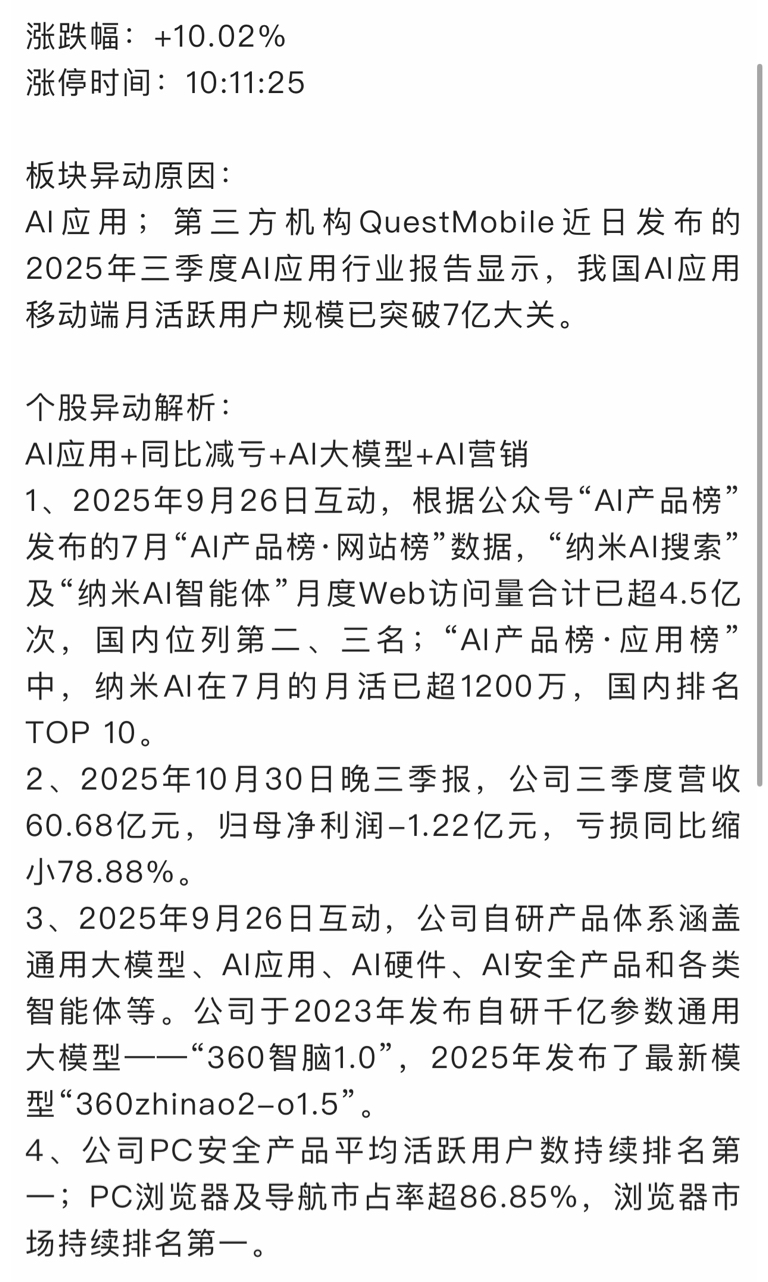 涨跌幅：+10.02%
涨停时间：10:11:25

板块异动原因：
AI应用；第三方机构QuestMobile近日发布的2025年三季度AI应用行业报告显示，我国AI应用移动端月活跃用户规模已突破7亿大关。

个股异动解析：
AI应用+同比减亏+AI大模型+AI营销
1、2025年9月26日互动，根据公众号“AI产品榜”发布的7月“AI产品榜·网站榜”数据，“纳米AI搜索”及“纳米AI智能体”月度Web访问量合计已超4.5亿次，国内位列第二、三名；“AI产品榜·应用榜”中，纳米AI在7月的月活已超1200万，国内排名TOP 10。
2、2025年10月30日晚三季报，公司三季度营收60.68亿元，归母净利润-1.22亿元，亏损同比缩小78.88%。
3、2025年9月26日互动，公司自研产品体系涵盖通用大模型、AI应用、AI硬件、AI安全产品和各类智能体等。公司于2023年发布自研千亿参数通用大模型——“360智脑1.0”，2025年发布了最新模型“360zhinao2-o1.5”。
4、公司PC安全产品平均活跃用户数持续排名第一；PC浏览器及导航市占率超86.85%，浏览器市场持续排名第一。